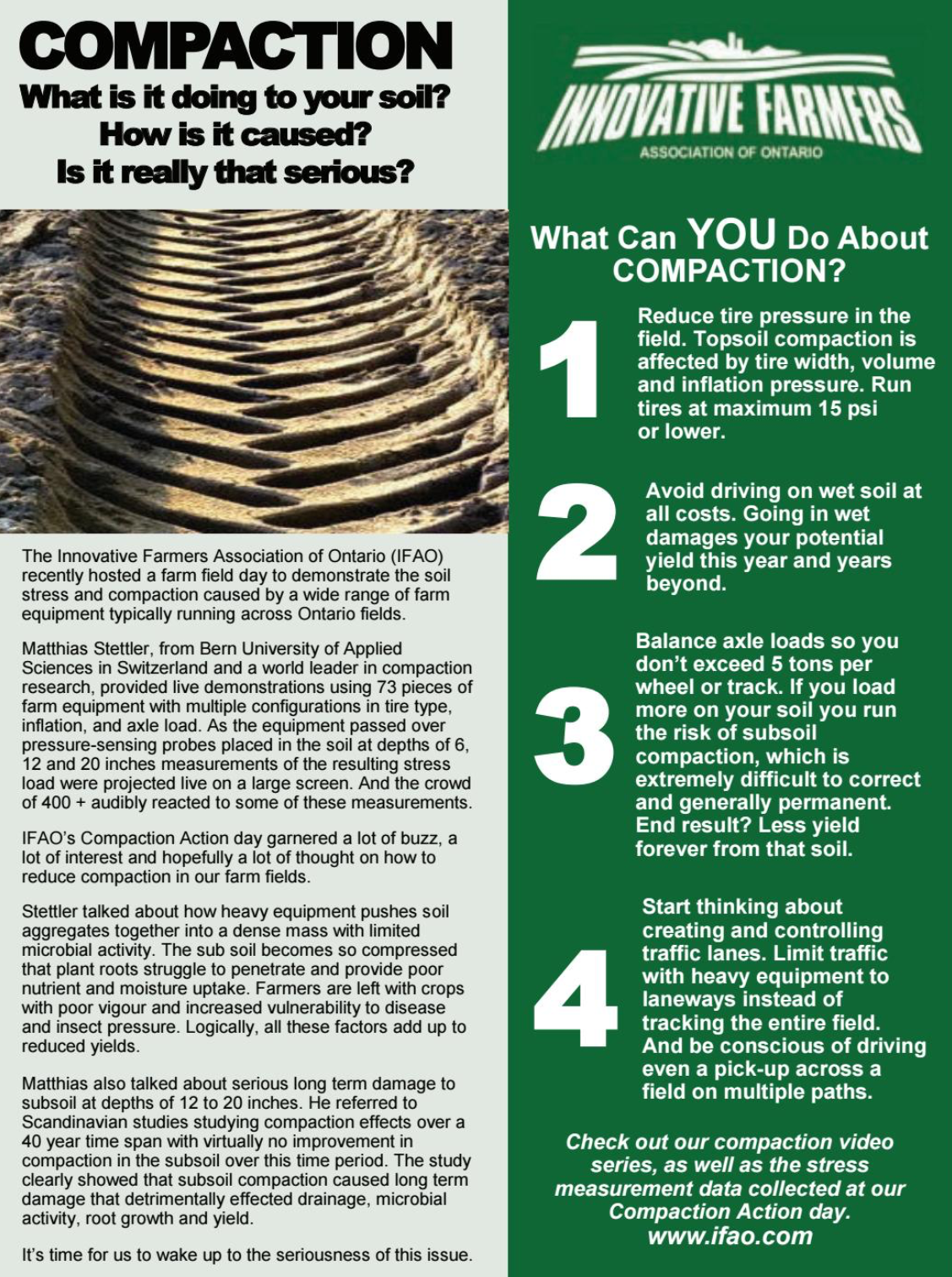 COMPACTION
What is it doing to your soil?
How is it caused?
Is it really that serious?

The Innovative Farmers Association of Ontario (IFAO) recently hosted a farm field day to demonstrate the soil stress and compaction caused by a wide range of farm equipment typically running across Ontario fields.

Matthias Stettler, from Bern University of Applied Sciences in Switzerland and a world leader in compaction research, provided live demonstrations using 73 pieces of farm equipment with multiple configurations in tire type, inflation, and axle load. As the equipment passed over pressure-sensing probes placed in the soil at depths of 6, 12 and 20 inches measurements of the resulting stress load were projected live on a large screen. And the crowd of 400 + audibly reacted to some of these measurements.

IFAO's Compaction Action day garnered a lot of buzz, a lot of interest and hopefully a lot of thought on how to reduce compaction in our farm fields.

Stettler talked about how heavy equipment pushes soil aggregates together into a dense mass with limited microbial activity. The sub soil becomes so compressed that plant roots struggle to penetrate and provide poor nutrient and moisture uptake. Farmers are left with crops with poor vigour and increased vulnerability to disease and insect pressure. Logically, all these factors add up to reduced yields.

Matthias also talked about serious long term damage to subsoil at depths of 12 to 20 inches. He referred to Scandinavian studies studying compaction effects over a 40 year time span with virtually no improvement in compaction in the subsoil over this time period. The study clearly showed that subsoil compaction caused long term damage that detrimentally effected drainage, microbial activity, root growth and yield.

It's time for us to wake up to the seriousness of this issue.

INNOVATIVE FARMERS
ASSOCIATION OF ONTARIO

What Can YOU Do About COMPACTION?

1 Reduce tire pressure in the field. Topsoil compaction is affected by tire width, volume and inflation pressure. Run tires at maximum 15 psi or lower.

2 Avoid driving on wet soil at all costs. Going in wet damages your potential yield this year and years beyond.

3 Balance axle loads so you don't exceed 5 tons per wheel or track. If you load more on your soil you run the risk of subsoil compaction, which is extremely difficult to correct and generally permanent. End result? Less yield forever from that soil.

4 Start thinking about creating and controlling traffic lanes. Limit traffic with heavy equipment to laneways instead of tracking the entire field. And be conscious of driving even a pick-up across a field on multiple paths.

Check out our compaction video series, as well as the stress measurement data collected at our Compaction Action day.
www.ifao.com